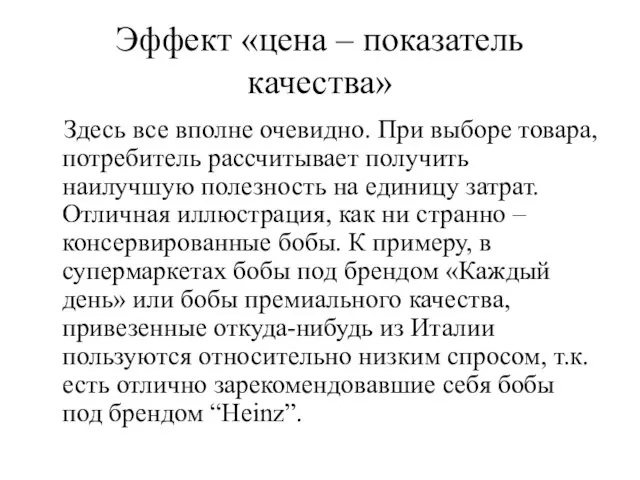 Эффект «цена – показатель качества»

Здесь все вполне очевидно. При выборе товара, потребитель рассчитывает получить наилучшую полезность на единицу затрат. Отличная иллюстрация, как ни странно – консервированные бобы. К примеру, в супермаркетах бобы под брендом «Каждый день» или бобы премиального качества, привезенные откуда-нибудь из Италии пользуются относительно низким спросом, т.к. есть отлично зарекомендовавшие себя бобы под брендом “Heinz”.